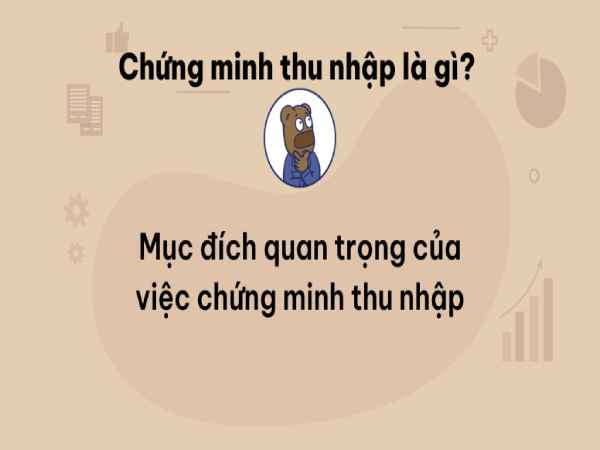 Chứng minh thu nhập là gì?

Mục đích quan trọng của việc chứng minh thu nhập